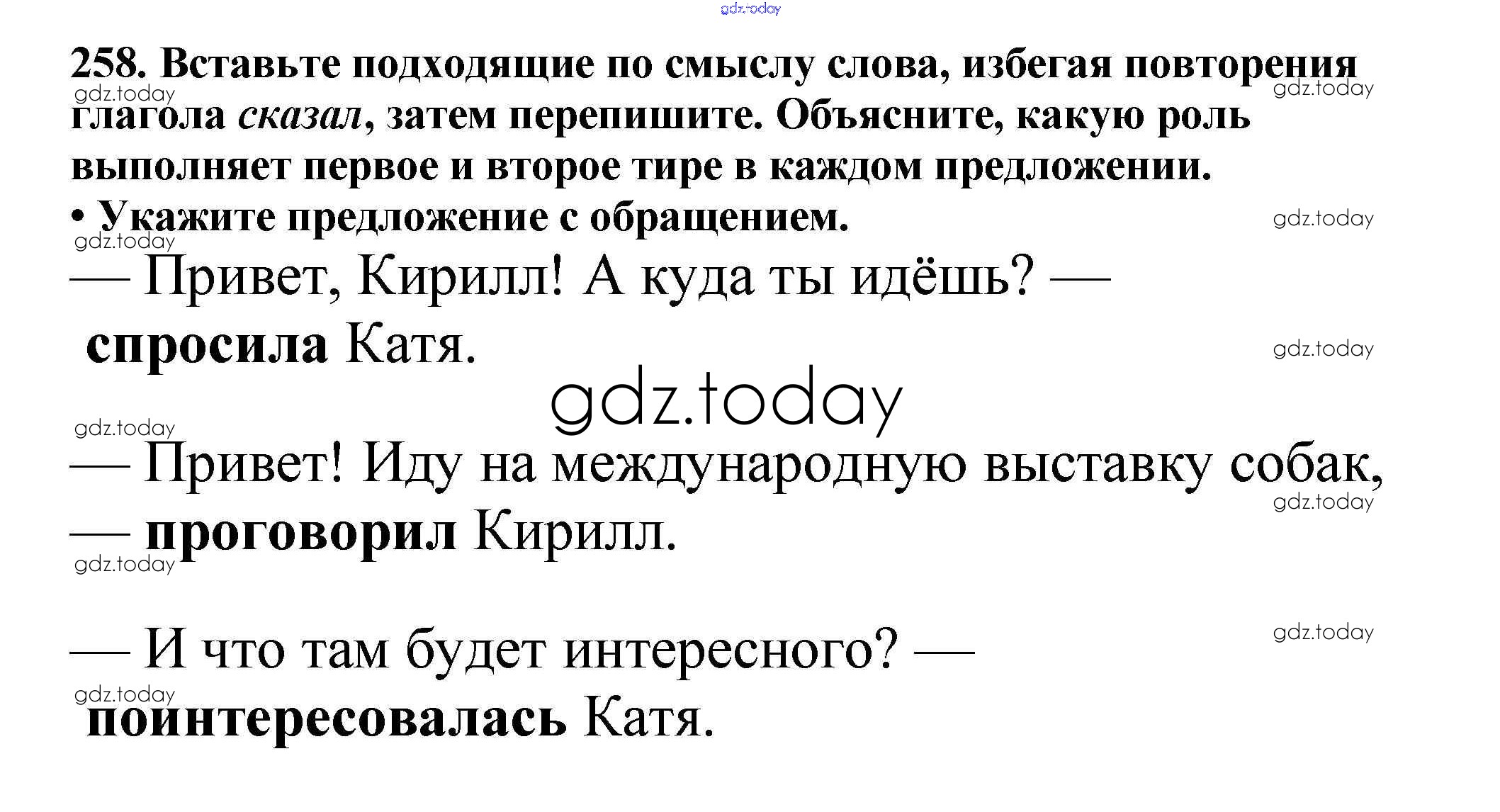 258. Вставьте подходящие по смыслу слова, избегая повторения глагола сказал, затем перепишите. Объясните, какую роль выполняет первое и второе тире в каждом предложении.

• Укажите предложение с обращением.

— Привет, Кирилл! А куда ты идёшь? — спросила Катя.

— Привет! Иду на международную выставку собак, — проговорил Кирилл.

— И что там будет интересного? — поинтересовалась Катя.

gdz.today